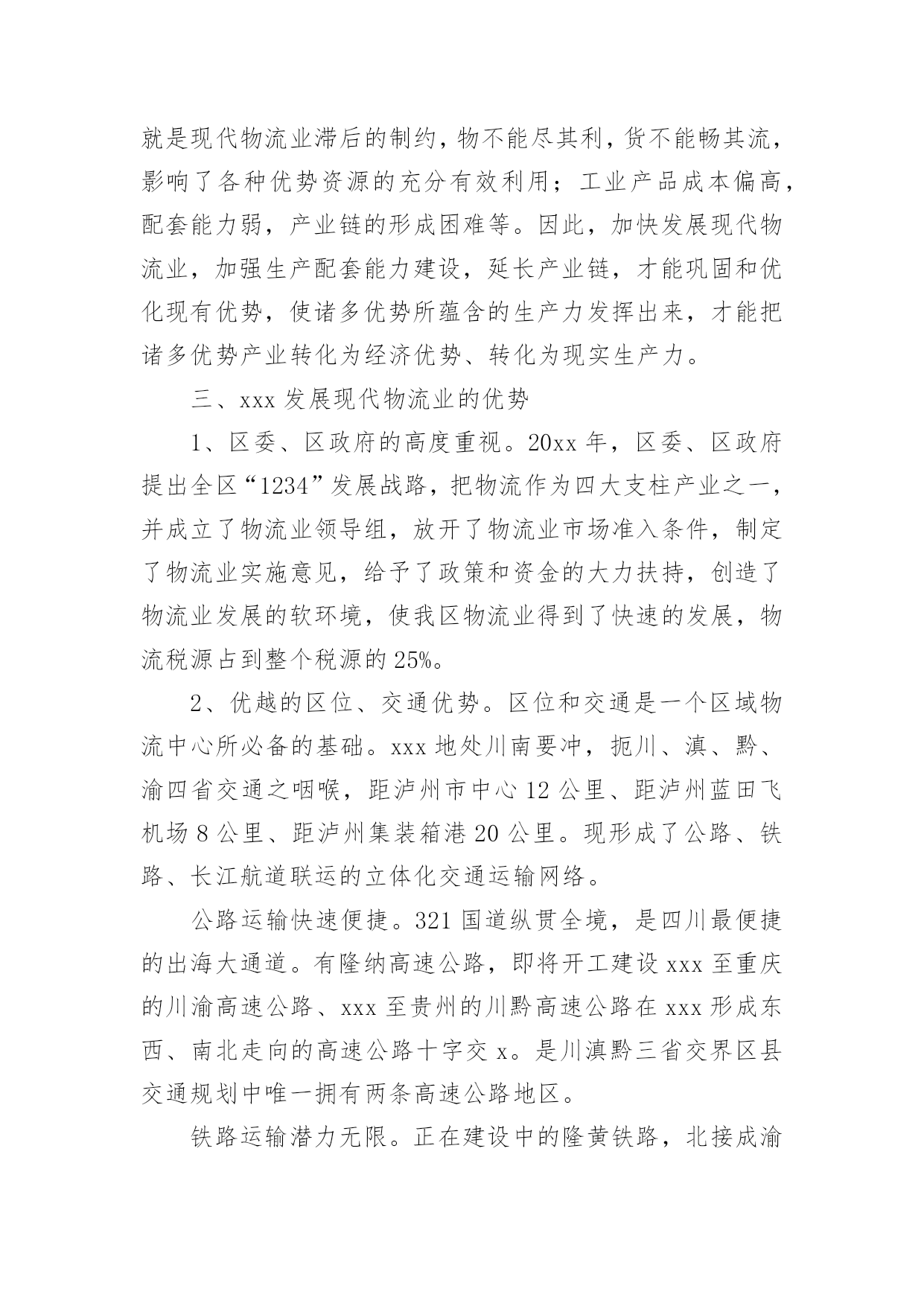 就是现代物流业滞后的制约，物不能尽其利，货不能畅其流，影响了各种优势资源的充分有效利用；工业产品成本偏高，配套能力弱，产业链的形成困难等。因此，加快发展现代物流业，加强生产配套能力建设，延长产业链，才能巩固和优化现有优势，使诸多优势所蕴含的生产力发挥出来，才能把诸多优势产业转化为经济优势、转化为现实生产力。

三、xxx 发展现代物流业的优势

1、区委、区政府的高度重视。20xx 年，区委、区政府提出全区“1234”发展战略，把物流作为四大支柱产业之一，并成立了物流业领导组，放开了物流业市场准入条件，制定了物流业实施意见，给予了政策和资金的大力扶持，创造了物流业发展的软环境，使我区物流业得到了快速的发展，物流税源占到整个税源的 25%。

2、优越的区位、交通优势。区位和交通是一个区域物流中心所必备的基础。xxx 地处川南要冲，扼川、滇、黔、渝四省交通之咽喉，距泸州市中心 12 公里、距泸州蓝田飞机场 8 公里、距泸州集装箱港 20 公里。现形成了公路、铁路、长江航道联运的立体化交通运输网络。

公路运输快速便捷。321 国道纵贯全境，是四川最便捷的出海大通道。有隆纳高速公路，即将开工建设 xxx 至重庆的川渝高速公路、xxx 至贵州的川黔高速公路在 xxx 形成东西、南北走向的高速公路十字交 x。是川滇黔三省交界区县交通规划中唯一拥有两条高速公路地区。

铁路运输潜力无限。正在建设中的隆黄铁路，北接成渝